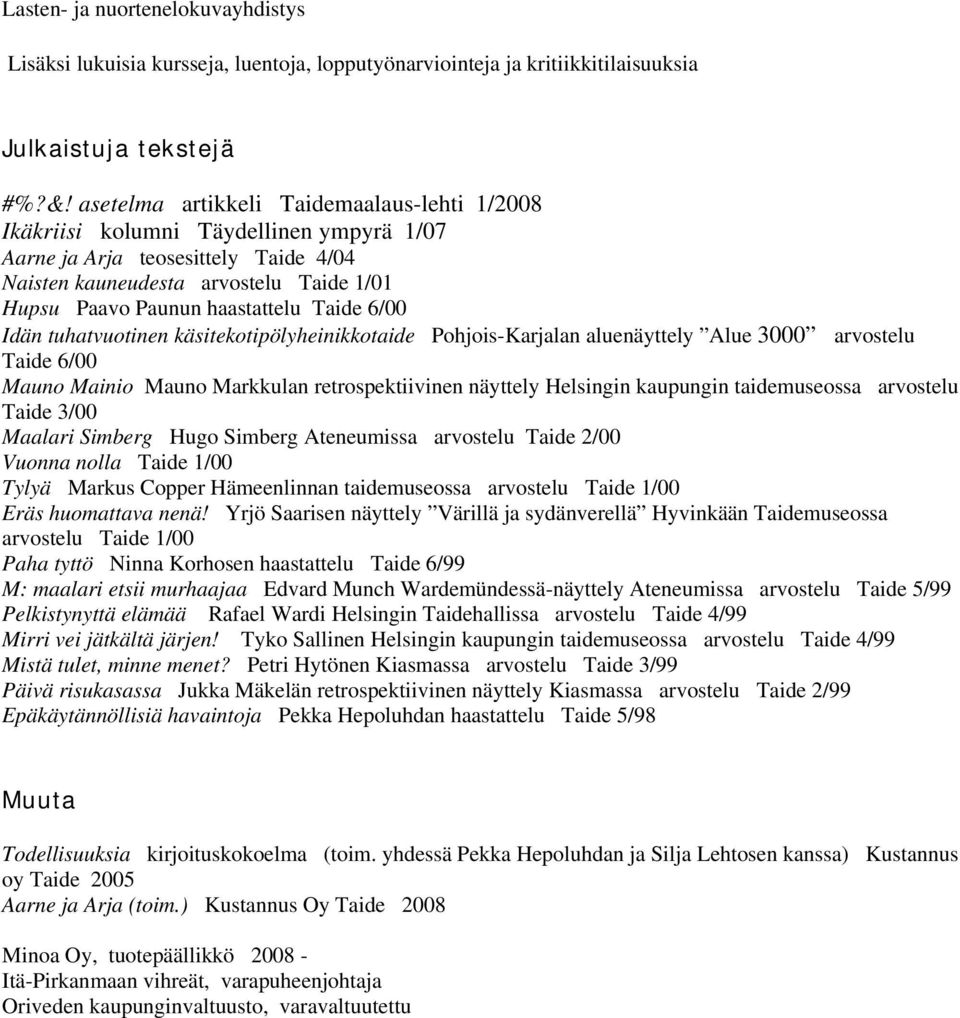 Lasten- ja nuortenelokuvayhdistys

Lisäksi lukuisia kursseja, luentoja, lopputyönarviointeja ja kritiikkitilaisuuksia

Julkaistuja tekstejä

#%?&! asetelma artikkeli Taidemaalaus-lehti 1/2008
Ikäkriisi kolumni Täydellinen ympyrä 1/07
Aarne ja Arja teosesittely Taide 4/04
Naisten kauneudesta arvostelu Taide 1/01
Hupsu Paavo Paunun haastattelu Taide 6/00
Idän tuhatvuotinen käsitekotipölyheinikkotaide Pohjois-Karjalan aluenäyttely ”Alue 3000” arvostelu Taide 6/00
Mauno Mainio Mauno Markkulan retrospektiivinen näyttely Helsingin kaupungin taidemuseossa arvostelu Taide 3/00
Maalari Simberg Hugo Simberg Ateneumissa arvostelu Taide 2/00
Vuonna nolla Taide 1/00
Tylyä Markus Copper Hämeenlinnan taidemuseossa arvostelu Taide 1/00
Eräs huomattava nenä! Yrjö Saarisen näyttely ”Värillä ja sydänverellä” Hyvinkään Taidemuseossa arvostelu Taide 1/00
Paha tyttö Ninna Korhosen haastattelu Taide 6/99
M: maalari etsii murhaajaa Edvard Munch Wardemündessä-näyttely Ateneumissa arvostelu Taide 5/99
Pelkistynyttä elämää Rafael Wardi Helsingin Taidehallissa arvostelu Taide 4/99
Mirri vei jätkältä järjen! Tyko Sallinen Helsingin kaupungin taidemuseossa arvostelu Taide 4/99
Mistä tulet, minne menet? Petri Hytönen Kiasmassa arvostelu Taide 3/99
Päivä risukasassa Jukka Mäkelän retrospektiivinen näyttely Kiasmassa arvostelu Taide 2/99
Epäkäytännöllisiä havaintoja Pekka Hepoluhdan haastattelu Taide 5/98

Muuta

Todellisuuksia kirjoituskokoelma (toim. yhdessä Pekka Hepoluhdan ja Silja Lehtosen kanssa) Kustannus oy Taide 2005
Aarne ja Arja (toim.) Kustannus Oy Taide 2008

Minoa Oy, tuotepäällikkö 2008 -
Itä-Pirkanmaan vihreät, varapuheenjohtaja
Oriveden kaupunginvaltuusto, varavaltuutettu